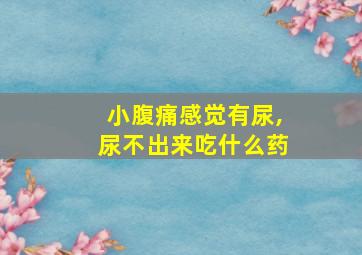 小腹痛感觉有尿，
尿不出来吃什么药